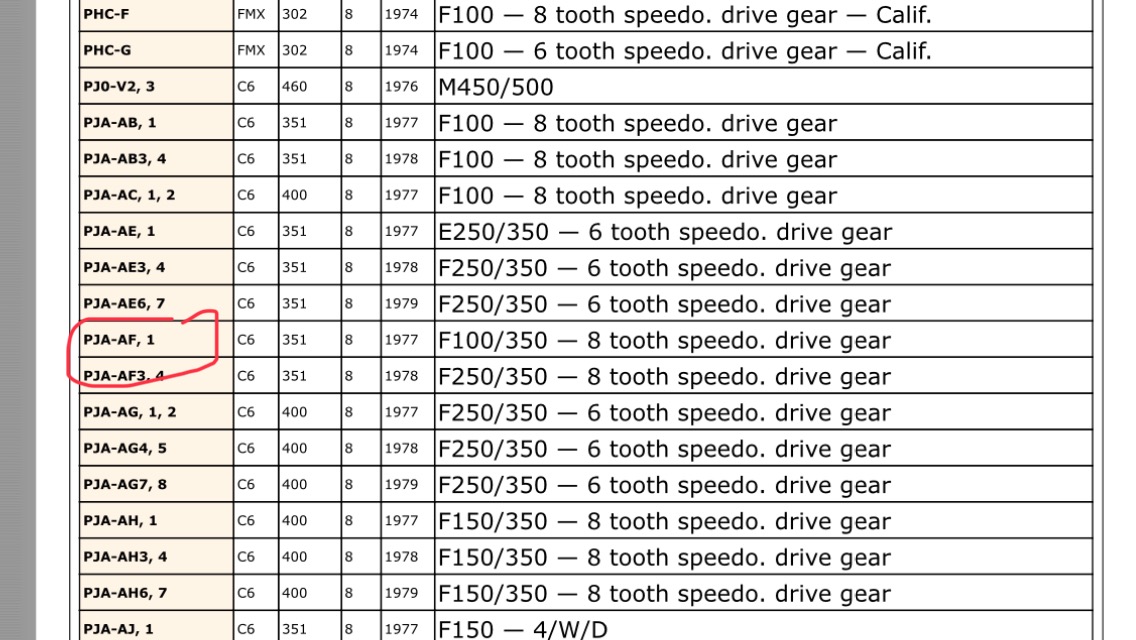 | PHC-F | FMX | 302 | 8 | 1974 | F100 — 8 tooth speedo. drive gear — Calif. |
|---|---|---|---|---|---|
| PHC-G | FMX | 302 | 8 | 1974 | F100 — 6 tooth speedo. drive gear — Calif. |
| PJ0-V2, 3 | C6 | 460 | 8 | 1976 | M450/500 |
| PJA-AB, 1 | C6 | 351 | 8 | 1977 | F100 — 8 tooth speedo. drive gear |
| PJA-AB3, 4 | C6 | 351 | 8 | 1978 | F100 — 8 tooth speedo. drive gear |
| PJA-AC, 1, 2 | C6 | 400 | 8 | 1977 | F100 — 8 tooth speedo. drive gear |
| PJA-AE, 1 | C6 | 351 | 8 | 1977 | E250/350 — 6 tooth speedo. drive gear |
| PJA-AE3, 4 | C6 | 351 | 8 | 1978 | F250/350 — 6 tooth speedo. drive gear |
| PJA-AE6, 7 | C6 | 351 | 8 | 1979 | F250/350 — 6 tooth speedo. drive gear |
| PJA-AF, 1 | C6 | 351 | 8 | 1977 | F100/350 — 8 tooth speedo. drive gear |
| PJA-AF3, 4 | C6 | 351 | 8 | 1978 | F250/350 — 8 tooth speedo. drive gear |
| PJA-AG, 1, 2 | C6 | 400 | 8 | 1977 | F250/350 — 6 tooth speedo. drive gear |
| PJA-AG4, 5 | C6 | 400 | 8 | 1978 | F250/350 — 6 tooth speedo. drive gear |
| PJA-AG7, 8 | C6 | 400 | 8 | 1979 | F250/350 — 6 tooth speedo. drive gear |
| PJA-AH, 1 | C6 | 400 | 8 | 1977 | F150/350 — 8 tooth speedo. drive gear |
| PJA-AH3, 4 | C6 | 400 | 8 | 1978 | F150/350 — 8 tooth speedo. drive gear |
| PJA-AH6, 7 | C6 | 400 | 8 | 1979 | F150/350 — 8 tooth speedo. drive gear |
| PJA-AJ, 1 | C6 | 351 | 8 | 1977 | F150 — 4/W/D |